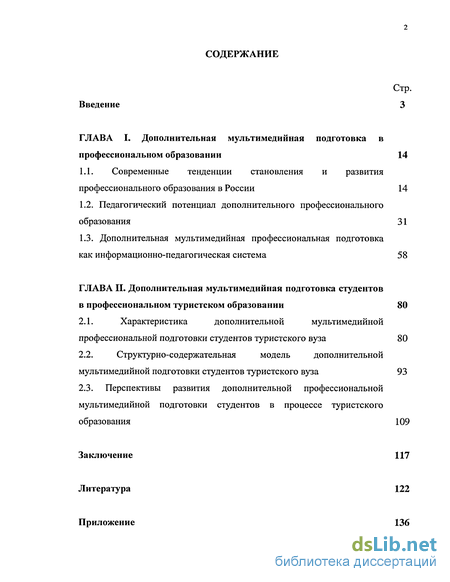 2

СОДЕРЖАНИЕ

Стр.

Введение 3

ГЛАВА I. Дополнительная мультимедийная подготовка в профессиональном образовании 14

1.1. Современные тенденции становления и развития профессионального образования в России 14

1.2. Педагогический потенциал дополнительного профессионального образования 31

1.3. Дополнительная мультимедийная профессиональная подготовка как информационно-педагогическая система 58

ГЛАВА II. Дополнительная мультимедийная подготовка студентов в профессиональном туристском образовании 80

2.1. Характеристика дополнительной мультимедийной профессиональной подготовки студентов туристского вуза 80

2.2. Структурно-содержательная модель дополнительной мультимедийной подготовки студентов туристского вуза 93

2.3. Перспективы развития дополнительной профессиональной мультимедийной подготовки студентов в процессе туристского образования 109

Заключение 117

Литература 122

Приложение 136

dsLib.net
библиотека диссертаций